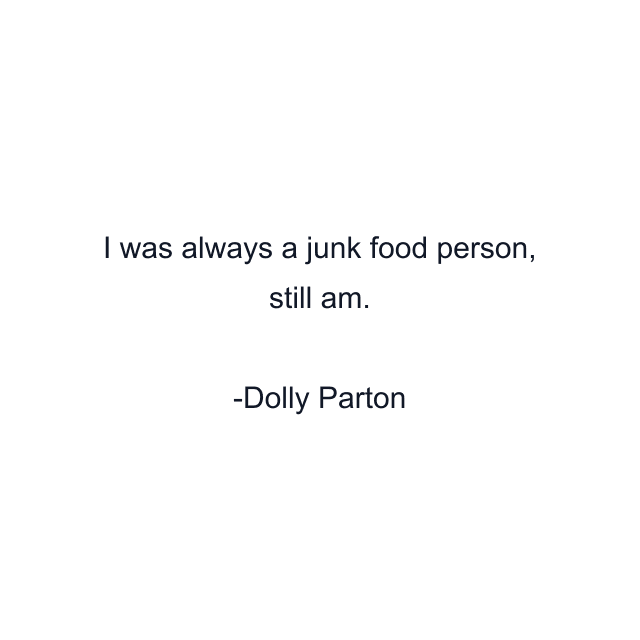 I was always a junk food person, still am.

-Dolly Parton